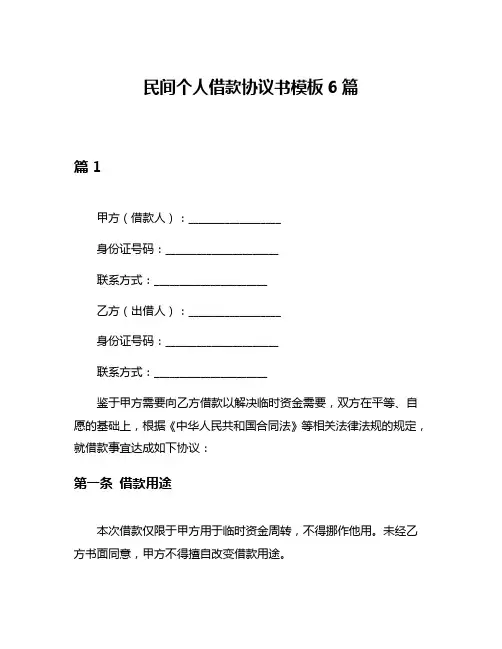 民间个人借款协议书模板 6 篇

篇 1

甲方（借款人）：________________

身份证号码：____________________

联系方式：____________________

乙方（出借人）：________________

身份证号码：____________________

联系方式：____________________

鉴于甲方需要向乙方借款以解决临时资金需要，双方在平等、自愿的基础上，根据《中华人民共和国合同法》等相关法律法规的规定，就借款事宜达成如下协议：

第一条 借款用途

本次借款仅限于甲方用于临时资金周转，不得挪作他用。未经乙方书面同意，甲方不得擅自改变借款用途。